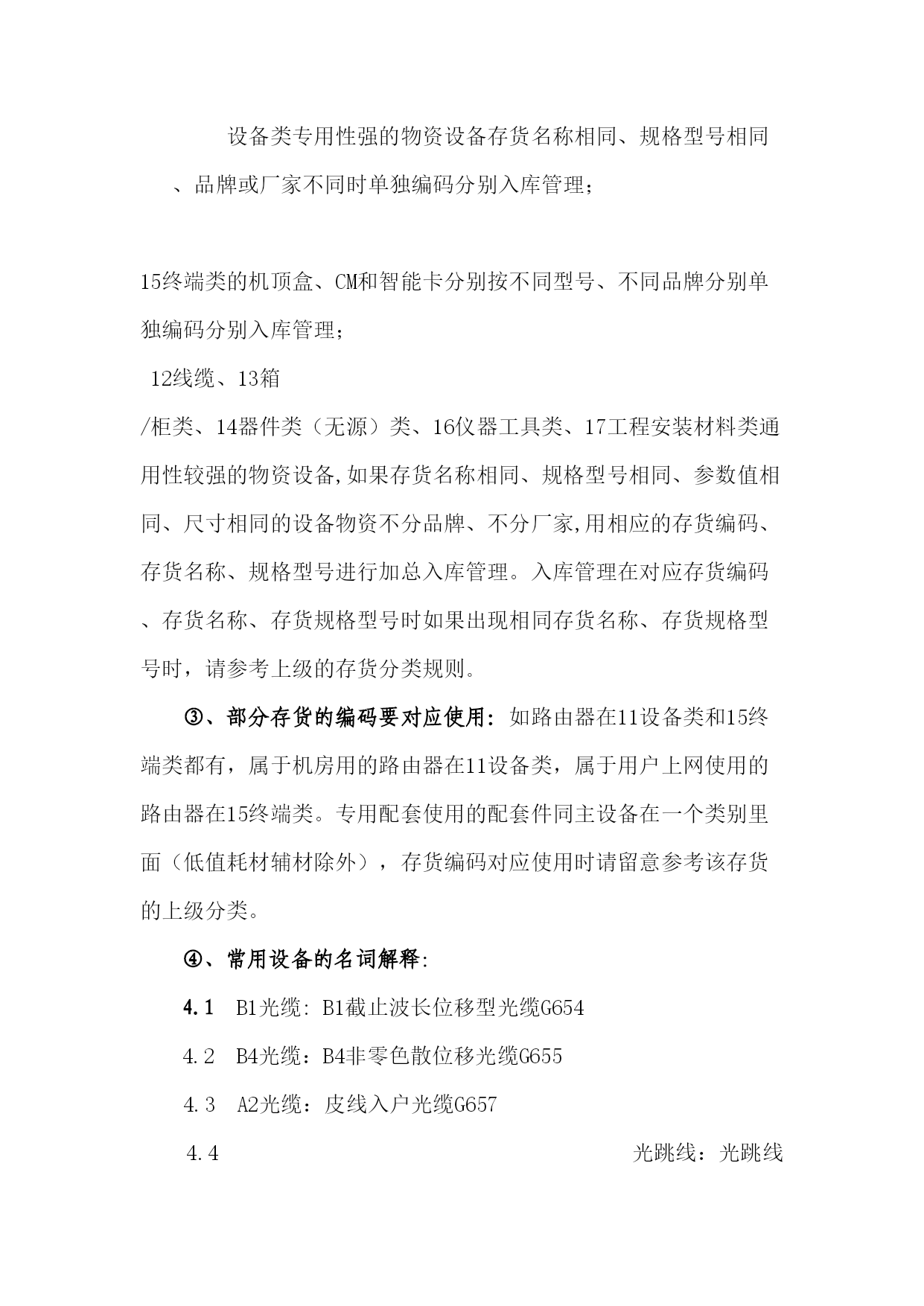 设备类专用性强的物资设备存货名称相同、规格型号相同、品牌或厂家不同时单独编码分别入库管理；

15终端类的机顶盒、CM和智能卡分别按不同型号、不同品牌分别单独编码分别入库管理；

12线缆、13箱/柜类、14器件类（无源）类、16仪器工具类、17工程安装材料类通用性较强的物资设备,如果存货名称相同、规格型号相同、参数值相同、尺寸相同的设备物资不分品牌、不分厂家,用相应的存货编码、存货名称、规格型号进行加总入库管理。入库管理在对应存货编码、存货名称、存货规格型号时如果出现相同存货名称、存货规格型号时，请参考上级的存货分类规则。

③、部分存货的编码要对应使用：如路由器在11设备类和15终端类都有，属于机房用的路由器在11设备类，属于用户上网使用的路由器在15终端类。专用配套使用的配套件同主设备在一个类别里面（低值耗材辅材除外），存货编码对应使用时请留意参考该存货的上级分类。

④、常用设备的名词解释:

4.1 B1光缆: B1截止波长位移型光缆G654

4.2 B4光缆：B4非零色散位移光缆G655

4.3 A2光缆：皮线入户光缆G657

4.4 光跳线：光跳线